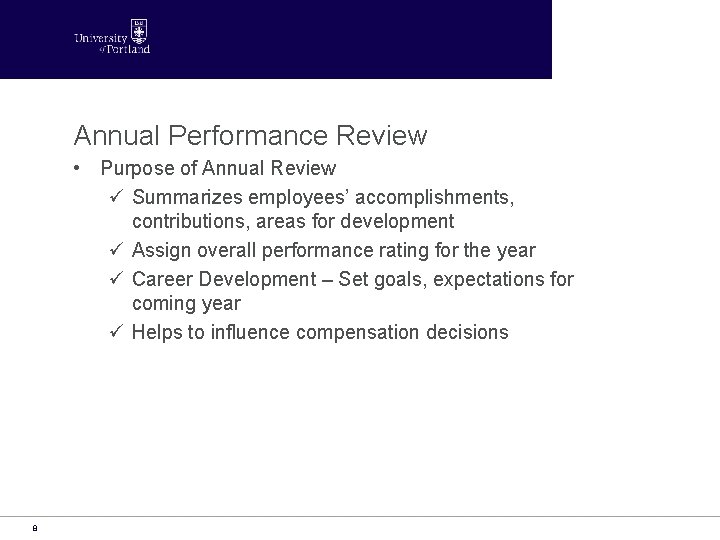 University of Portland

Annual Performance Review

• Purpose of Annual Review

✓ Summarizes employees' accomplishments, contributions, areas for development

✓ Assign overall performance rating for the year

✓ Career Development – Set goals, expectations for coming year

✓ Helps to influence compensation decisions

8